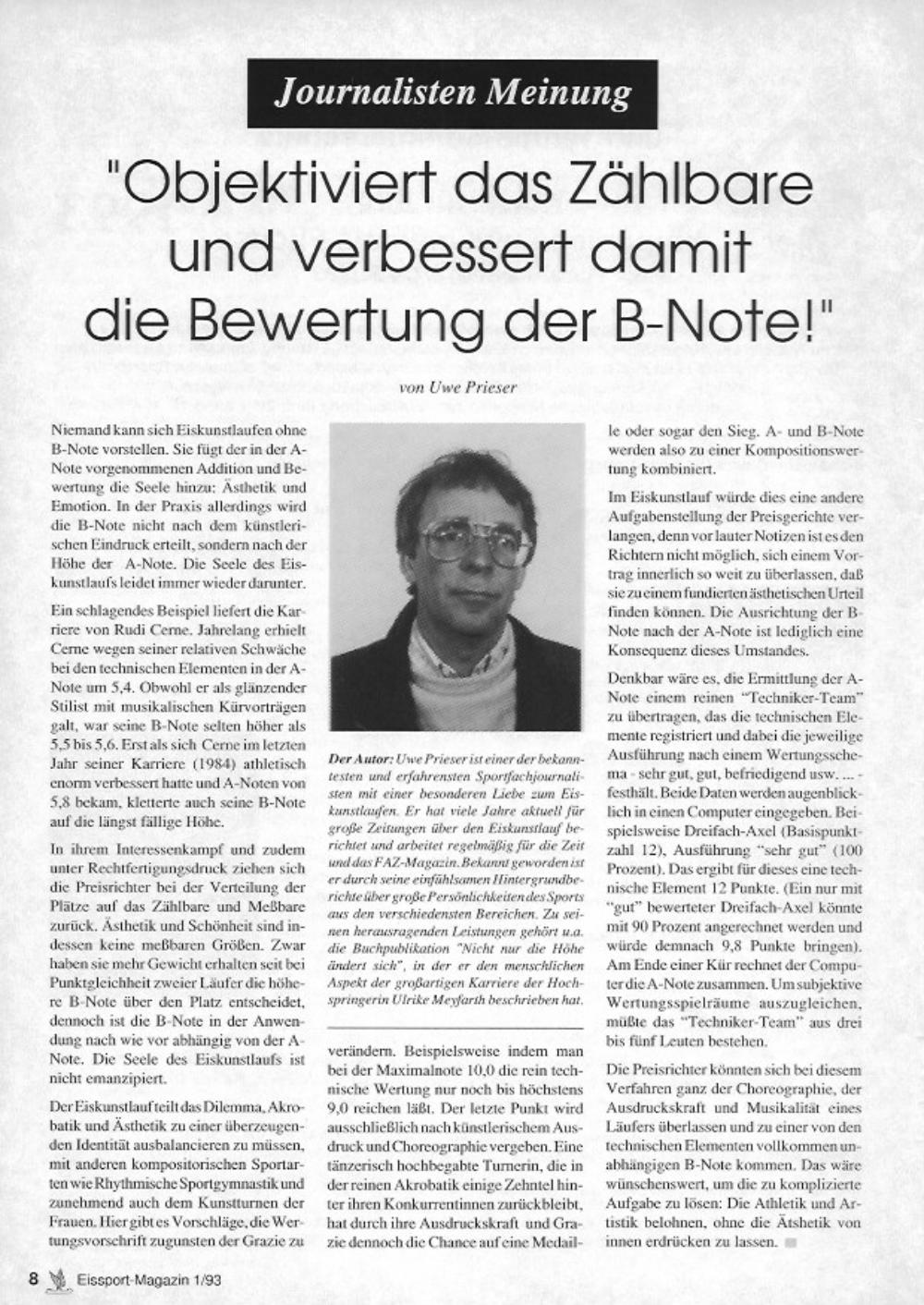 Journalisten Meinung

"Objektiviert das Zählbare und verbessert damit die Bewertung der B-Note!"

von Uwe Prieser

Niemand kann sich Eiskunstlaufen ohne B-Note vorstellen. Sie fügt der in der A-Note vorgenommenen Addition und Bewertung die Seele hinzu: Ästhetik und Emotion. In der Praxis allerdings wird die B-Note nicht nach dem künstlerischen Eindruck erteilt, sondern nach der Höhe der A-Note. Die Seele des Eiskunstlaufs leidet immer wieder darunter.

Ein schlagendes Beispiel liefert die Karriere von Rudi Cerne. Jahrelang erhielt Cerne wegen seiner relativen Schwäche bei den technischen Elementen in der A-Note um 5,4. Obwohl er als glänzender Stilist mit musikalischen Kürvorträgen galt, war seine B-Note selten höher als 5,5 bis 5,6. Erst als sich Cerne im letzten Jahr seiner Karriere (1984) athletisch enorm verbessert hatte und A-Noten von 5,8 bekam, kletterte auch seine B-Note auf die längst fällige Höhe.

In ihrem Interessenkampf und zudem unter Rechtfertigungsdruck ziehen sich die Preisrichter bei der Verteilung der Plätze auf das Zählbare und Meßbare zurück. Ästhetik und Schönheit sind indessen keine meßbaren Größen. Zwar haben sie mehr Gewicht erhalten seit bei Punktgleichheit zweier Läufer die höhere B-Note über den Platz entscheidet, dennoch ist die B-Note in der Anwendung nach wie vor abhängig von der A-Note. Die Seele des Eiskunstlaufs ist nicht emanzipiert.

Der Eiskunstlauf teilt das Dilemma, Akrobatik und Ästhetik zu einer überzeugenden Identität ausbalancieren zu müssen, mit anderen kompositorischen Sportarten wie Rhythmische Sportgymnastik und zunehmend auch dem Kunstturnen der Frauen. Hier gibt es Vorschläge, die Wertungsvorschrift zugunsten der Grazie zu

Der Autor: Uwe Prieser ist einer der bekanntesten und erfahrensten Sportfachjournalisten mit einer besonderen Liebe zum Eiskunstlaufen. Er hat viele Jahre aktuell für große Zeitungen über den Eiskunstlauf berichtet und arbeitet regelmäßig für die Zeit und das FAZ-Magazin. Bekannt geworden ist er durch seine einfühlsamen Hintergrundberichte über große Persönlichkeiten des Sports aus den verschiedensten Bereichen. Zu seinen herausragenden Leistungen gehört u.a. die Buchpublikation "Nicht nur die Höhe ändert sich", in der er den menschlichen Aspekt der großartigen Karriere der Hochspringerin Ulrike Meyfarth beschrieben hat.

verändern. Beispielsweise indem man bei der Maximalnote 10,0 die rein technische Wertung nur noch bis höchstens 9,0 reichen läßt. Der letzte Punkt wird ausschließlich nach künstlerischem Ausdruck und Choreographie vergeben. Eine tänzerisch hochbegabte Turnerin, die in der reinen Akrobatik einige Zehntel hinter ihren Konkurrentinnen zurückbleibt, hat durch ihre Ausdruckskraft und Grazie dennoch die Chance auf eine Medaille oder sogar den Sieg. A- und B-Note werden also zu einer Kompositionswertung kombiniert.

Im Eiskunstlauf würde dies eine andere Aufgabenstellung der Preisgerichte verlangen, denn vor lauter Notizen ist es den Richtern nicht möglich, sich einem Vortrag innerlich so weit zu überlassen, daß sie zu einem fundierten ästhetischen Urteil finden können. Die Ausrichtung der B-Note nach der A-Note ist lediglich eine Konsequenz dieses Umstandes.

Denkbar wäre es, die Ermittlung der A-Note einem reinen "Techniker-Team" zu übertragen, das die technischen Elemente registriert und dabei die jeweilige Ausführung nach einem Wertungsschema - sehr gut, gut, befriedigend usw. ... - festhält. Beide Daten werden augenblicklich in einen Computer eingegeben. Beispielsweise Dreifach-Axel (Basispunktzahl 12), Ausführung "sehr gut" (100 Prozent). Das ergibt für dieses eine technische Element 12 Punkte. (Ein nur mit "gut" bewerteter Dreifach-Axel könnte mit 90 Prozent angerechnet werden und würde demnach 9,8 Punkte bringen). Am Ende einer Kür rechnet der Computer die A-Note zusammen. Um subjektive Wertungsspielräume auszugleichen, müßte das "Techniker-Team" aus drei bis fünf Leuten bestehen.

Die Preisrichter könnten sich bei diesem Verfahren ganz der Choreographie, der Ausdruckskraft und Musikalität eines Läufers überlassen und zu einer von den technischen Elementen vollkommen unabhängigen B-Note kommen. Das wäre wünschenswert, um die zu komplizierte Aufgabe zu lösen: Die Athletik und Artistik belohnen, ohne die Ätshetik von innen erdrücken zu lassen.

8 Eissport-Magazin 1/93